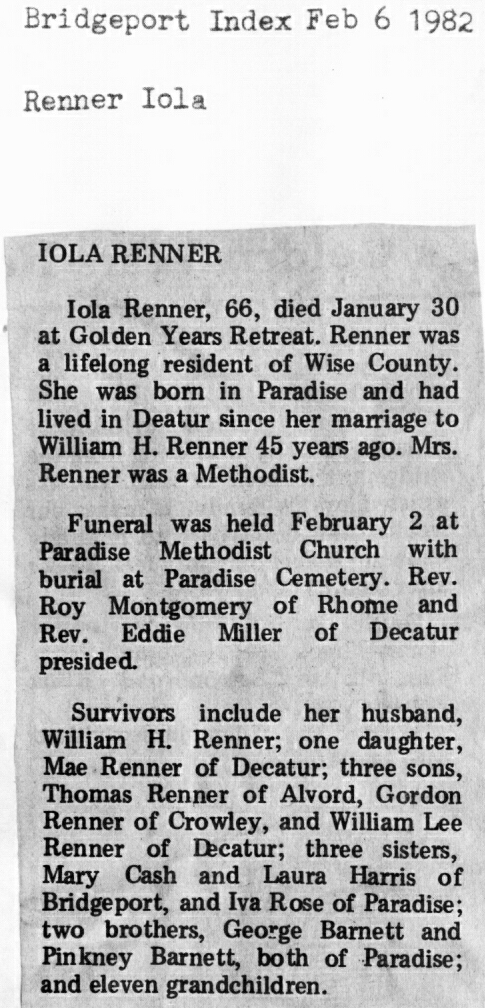 Bridgeport Index Feb 6 1982

Renner Iola

IOLA RENNER

Iola Renner, 66, died January 30 at Golden Years Retreat. Renner was a lifelong resident of Wise County. She was born in Paradise and had lived in Deatur since her marriage to William H. Renner 45 years ago. Mrs. Renner was a Methodist.

Funeral was held February 2 at Paradise Methodist Church with burial at Paradise Cemetery. Rev. Roy Montgomery of Rhome and Rev. Eddie Miller of Decatur presided.

Survivors include her husband, William H. Renner; one daughter, Mae Renner of Decatur; three sons, Thomas Renner of Alvord, Gordon Renner of Crowley, and William Lee Renner of Decatur; three sisters, Mary Cash and Laura Harris of Bridgeport, and Iva Rose of Paradise; two brothers, George Barnett and Pinkney Barnett, both of Paradise; and eleven grandchildren.